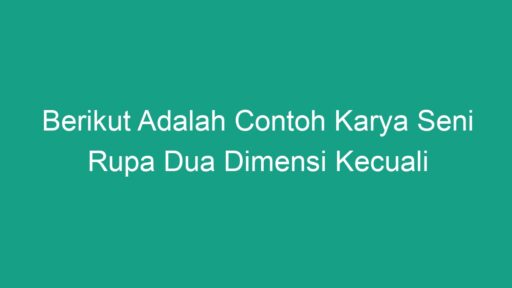 Berikut Adalah Contoh Karya Seni Rupa Dua Dimensi Kecuali